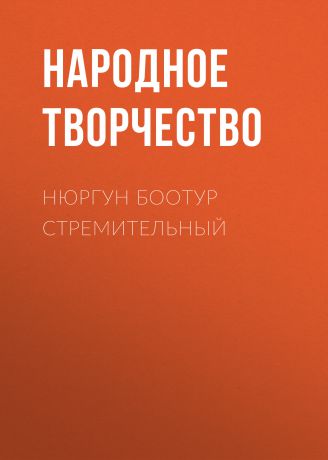 НАРОДНОЕ ТВОРЧЕСТВО

НЮРГУН БООТУР СТРЕМИТЕЛЬНЫЙ